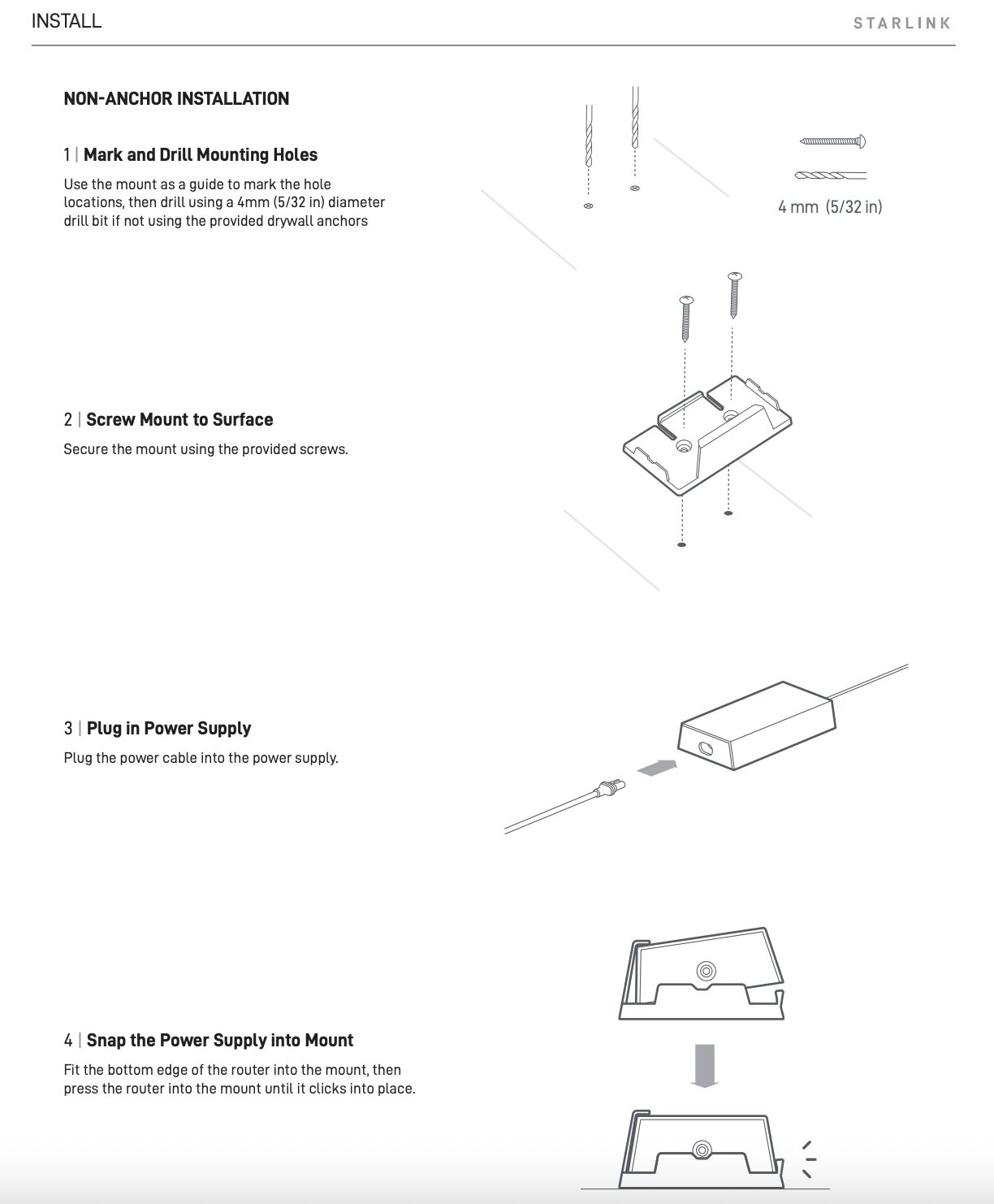 INSTALL

STARLINK

NON-ANCHOR INSTALLATION

1 | Mark and Drill Mounting Holes

Use the mount as a guide to mark the hole locations, then drill using a 4mm (5/32 in) diameter drill bit if not using the provided drywall anchors

4 mm (5/32 in)

2 | Screw Mount to Surface

Secure the mount using the provided screws.

3 | Plug in Power Supply

Plug the power cable into the power supply.

4 | Snap the Power Supply into Mount

Fit the bottom edge of the router into the mount, then press the router into the mount until it clicks into place.